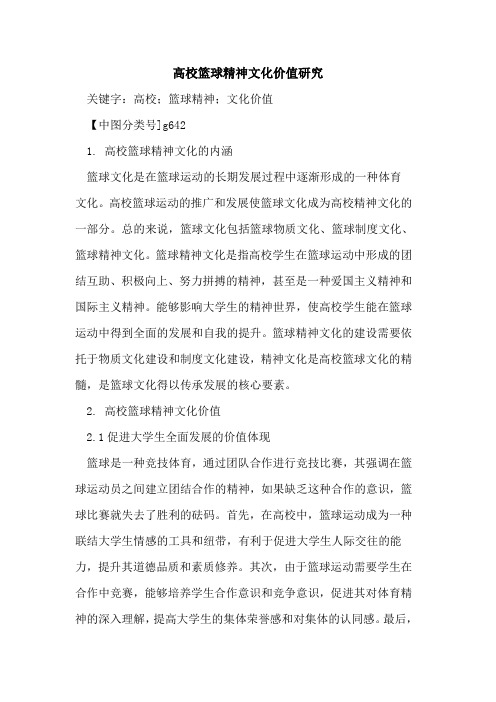 高校篮球精神文化价值研究

关键字：高校；篮球精神；文化价值

【中图分类号】g642

1. 高校篮球精神文化的内涵

篮球文化是在篮球运动的长期发展过程中逐渐形成的一种体育文化。高校篮球运动的推广和发展使篮球文化成为高校精神文化的一部分。总的来说，篮球文化包括篮球物质文化、篮球制度文化、篮球精神文化。篮球精神文化是指高校学生在篮球运动中形成的团结互助、积极向上、努力拼搏的精神，甚至是一种爱国主义精神和国际主义精神。能够影响大学生的精神世界，使高校学生能在篮球运动中得到全面的发展和自我的提升。篮球精神文化的建设需要依托于物质文化建设和制度文化建设，精神文化是高校篮球文化的精髓，是篮球文化得以传承发展的核心要素。

2. 高校篮球精神文化价值

2.1 促进大学生全面发展的价值体现

篮球是一种竞技体育，通过团队合作进行竞技比赛，其强调在篮球运动员之间建立团结合作的精神，如果缺乏这种合作的意识，篮球比赛就失去了胜利的砝码。首先，在高校中，篮球运动成为一种联结大学生情感的工具和纽带，有利于促进大学生人际交往的能力，提升其道德品质和素质修养。其次，由于篮球运动需要学生在合作中竞赛，能够培养学生合作意识和竞争意识，促进其对体育精神的深入理解，提高大学生的集体荣誉感和对集体的认同感。最后，